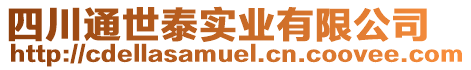 四川通世泰实业有限公司
http://cdellasamuel.cn.coovee.com